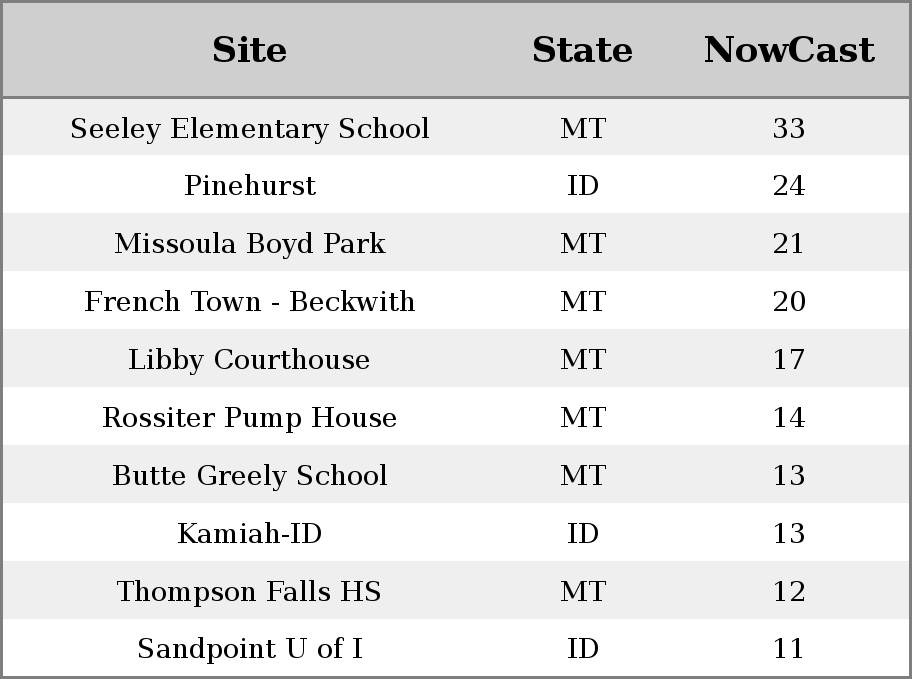 | Site | State | NowCast |
|---|---|---|
| Seeley Elementary School | MT | 33 |
| Pinehurst | ID | 24 |
| Missoula Boyd Park | MT | 21 |
| French Town - Beckwith | MT | 20 |
| Libby Courthouse | MT | 17 |
| Rossiter Pump House | MT | 14 |
| Butte Greely School | MT | 13 |
| Kamiah-ID | ID | 13 |
| Thompson Falls HS | MT | 12 |
| Sandpoint U of I | ID | 11 |